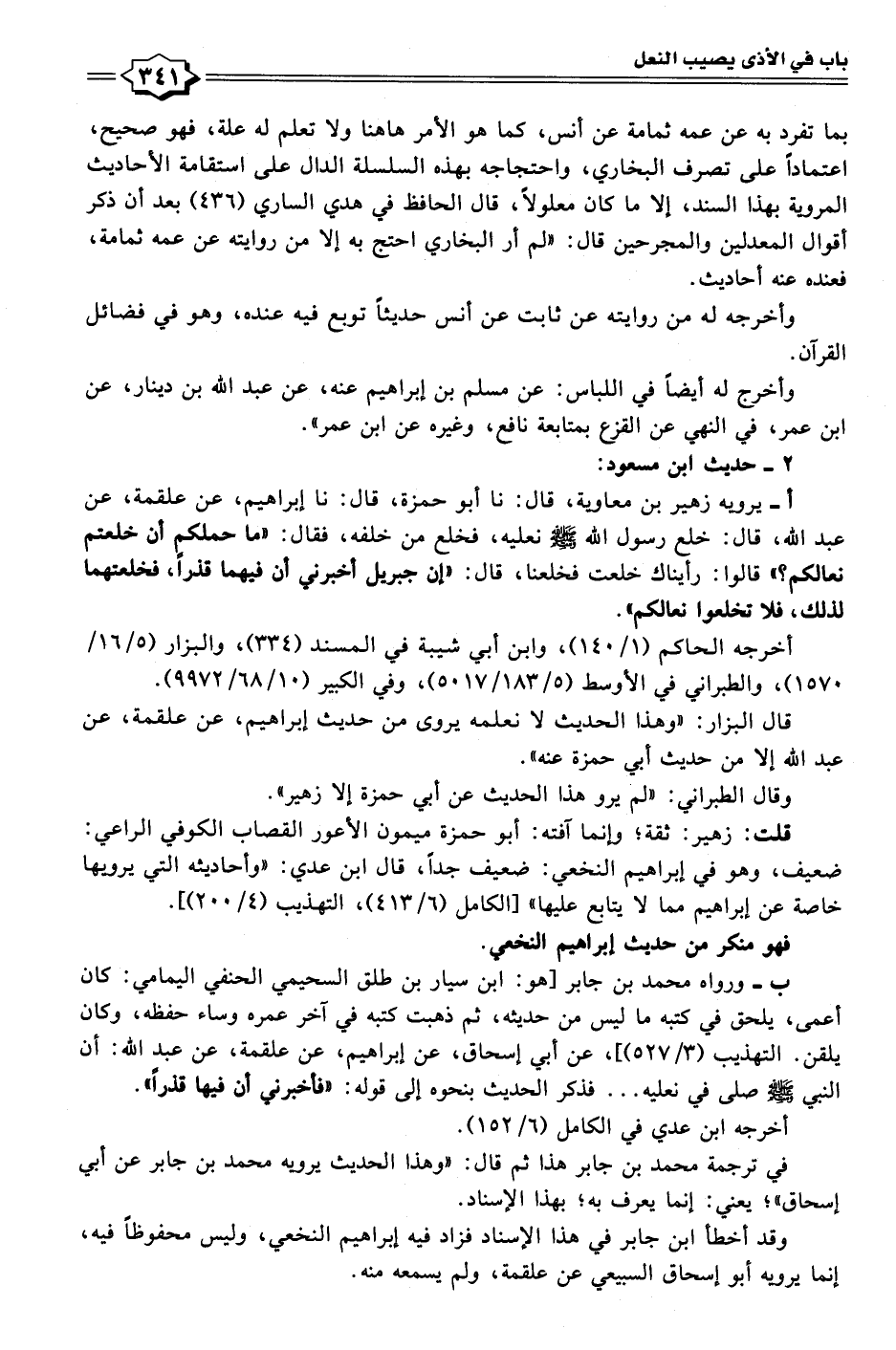 باب في الأذى يصيب النعل ٣٤١

بما تفرد به عن عمه ثمامة عن أنس، كما هو الأمر هاهنا ولا تعلم له علة، فهو صحيح، اعتماداً على تصرف البخاري، واحتجاجه بهذه السلسلة الدال على استقامة الأحاديث المروية بهذا السند، إلا ما كان معلولاً، قال الحافظ في هدي الساري (٤٣٦) بعد أن ذكر أقوال المعدلين والمجرحين قال: «لم أر البخاري احتج به إلا من روايته عن عمه ثمامة، فعنده عنه أحاديث.

وأخرجه له من روايته عن ثابت عن أنس حديثاً توبع فيه عنده، وهو في فضائل القرآن.

وأخرج له أيضاً في اللباس: عن مسلم بن إبراهيم عنه، عن عبد الله بن دينار، عن ابن عمر، في النهي عن القزع بمتابعة نافع، وغيره عن ابن عمر».

٢ ـ حديث ابن مسعود:

أ ـ يرويه زهير بن معاوية، قال: نا أبو حمزة، قال: نا إبراهيم، عن علقمة، عن عبد الله، قال: خلع رسول الله ﷺ نعليه، فخلع من خلفه، فقال: «ما حملكم أن خلعتم نعالكم؟» قالوا: رأيناك خلعت فخلعنا، قال: «إن جبريل أخبرني أن فيهما قذراً، فخلعتهما لذلك، فلا تخلعوا نعالكم».

أخرجه الحاكم (١/ ١٤٠)، وابن أبي شيبة في المسند (٣٣٤)، والبزار (٥/ ١٦/ ١٥٧٠)، والطبراني في الأوسط (٥/ ١٨٣/ ٥٠١٧)، وفي الكبير (١٠/ ٦٨/ ٩٩٧٢).

قال البزار: «وهذا الحديث لا نعلمه يروى من حديث إبراهيم، عن علقمة، عن عبد الله إلا من حديث أبي حمزة عنه».

وقال الطبراني: «لم يرو هذا الحديث عن أبي حمزة إلا زهير».

قلت: زهير: ثقة؛ وإنما آفته: أبو حمزة ميمون الأعور القصاب الكوفي الراعي: ضعيف، وهو في إبراهيم النخعي: ضعيف جداً، قال ابن عدي: «وأحاديثه التي يرويها خاصة عن إبراهيم مما لا يتابع عليها» [الكامل (٦/ ٤١٣)، التهذيب (٤/ ٢٠٠)].

فهو منكر من حديث إبراهيم النخعي.

ب ـ ورواه محمد بن جابر [هو: ابن سيار بن طلق السحيمي الحنفي اليمامي: كان أعمى، يلحق في كتبه ما ليس من حديثه، ثم ذهبت كتبه في آخر عمره وساء حفظه، وكان يلقن. التهذيب (٣/ ٥٢٧)]، عن أبي إسحاق، عن إبراهيم، عن علقمة، عن عبد الله: أن النبي ﷺ صلى في نعليه... فذكر الحديث بنحوه إلى قوله: «فأخبرني أن فيها قذراً».

أخرجه ابن عدي في الكامل (٦/ ١٥٢).

في ترجمة محمد بن جابر هذا ثم قال: «وهذا الحديث يرويه محمد بن جابر عن أبي إسحاق»؛ يعني: إنما يعرف به؛ بهذا الإسناد.

وقد أخطأ ابن جابر في هذا الإسناد فزاد فيه إبراهيم النخعي، وليس محفوظاً فيه، إنما يرويه أبو إسحاق السبيعي عن علقمة، ولم يسمعه منه.